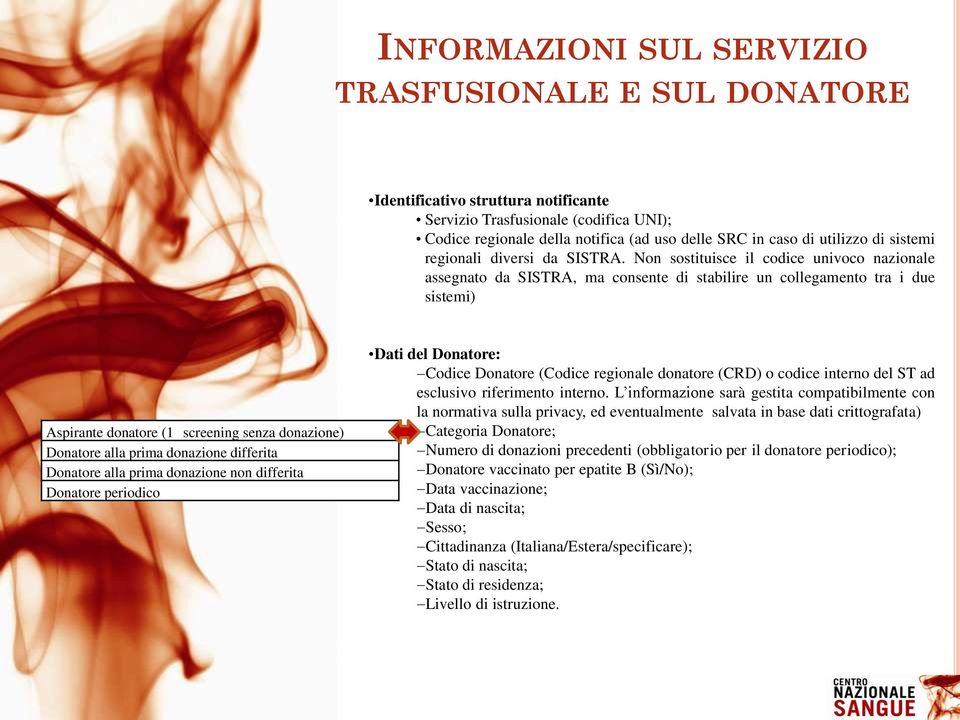 INFORMAZIONI SUL SERVIZIO TRASFUSIONALE E SUL DONATORE

•Identificativo struttura notificante
• Servizio Trasfusionale (codifica UNI);
• Codice regionale della notifica (ad uso delle SRC in caso di utilizzo di sistemi regionali diversi da SISTRA. Non sostituisce il codice univoco nazionale assegnato da SISTRA, ma consente di stabilire un collegamento tra i due sistemi)

•Dati del Donatore:
–Codice Donatore (Codice regionale donatore (CRD) o codice interno del ST ad esclusivo riferimento interno. L'informazione sarà gestita compatibilmente con la normativa sulla privacy, ed eventualmente salvata in base dati crittografata)
–Categoria Donatore;
–Numero di donazioni precedenti (obbligatorio per il donatore periodico);
–Donatore vaccinato per epatite B (Sì/No);
–Data vaccinazione;
–Data di nascita;
–Sesso;
–Cittadinanza (Italiana/Estera/specificare);
–Stato di nascita;
–Stato di residenza;
–Livello di istruzione.

| Aspirante donatore (1 screening senza donazione) |
|---|
| Donatore alla prima donazione differita |
| Donatore alla prima donazione non differita |
| Donatore periodico |

CENTRO NAZIONALE SANGUE